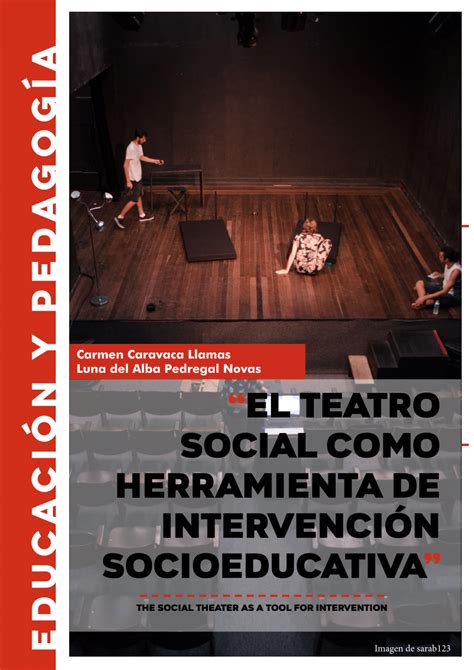 EDUCACIÓN Y PEDAGOGÍA

Carmen Caravaca Llamas
Luna del Alba Pedregal Novas

"EL TEATRO SOCIAL COMO HERRAMIENTA DE INTERVENCIÓN SOCIOEDUCATIVA"

THE SOCIAL THEATER AS A TOOL FOR INTERVENTION

Imagen de sarab123